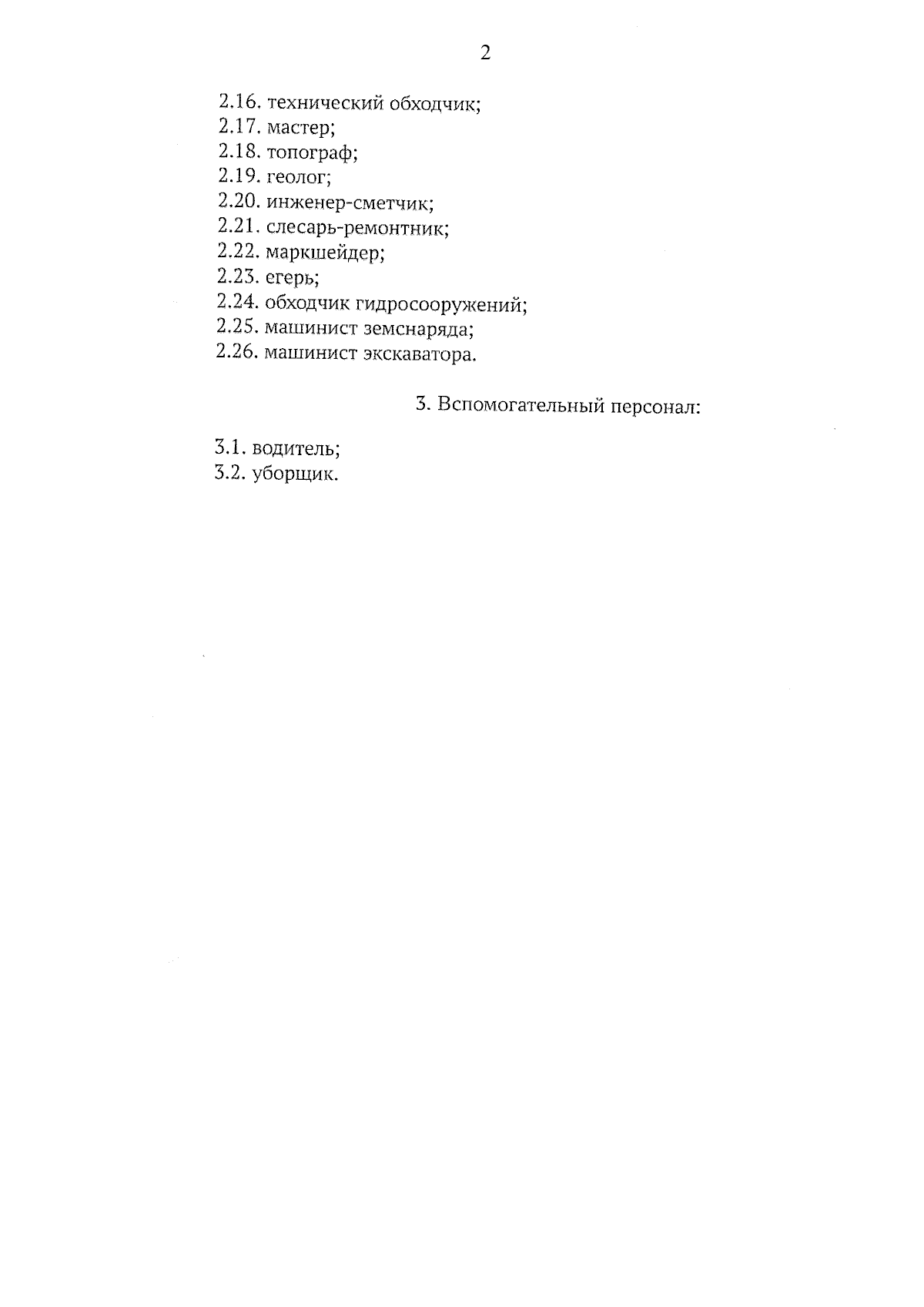 2

2.16. технический обходчик;
2.17. мастер;
2.18. топограф;
2.19. геолог;
2.20. инженер-сметчик;
2.21. слесарь-ремонтник;
2.22. маркшейдер;
2.23. егерь;
2.24. обходчик гидросооружений;
2.25. машинист земснаряда;
2.26. машинист экскаватора.

3. Вспомогательный персонал:

3.1. водитель;
3.2. уборщик.